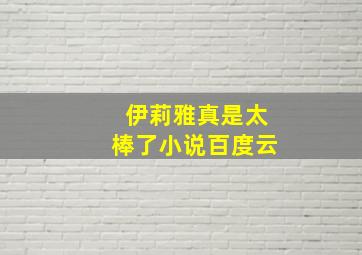 伊莉雅真是太棒了小说百度云